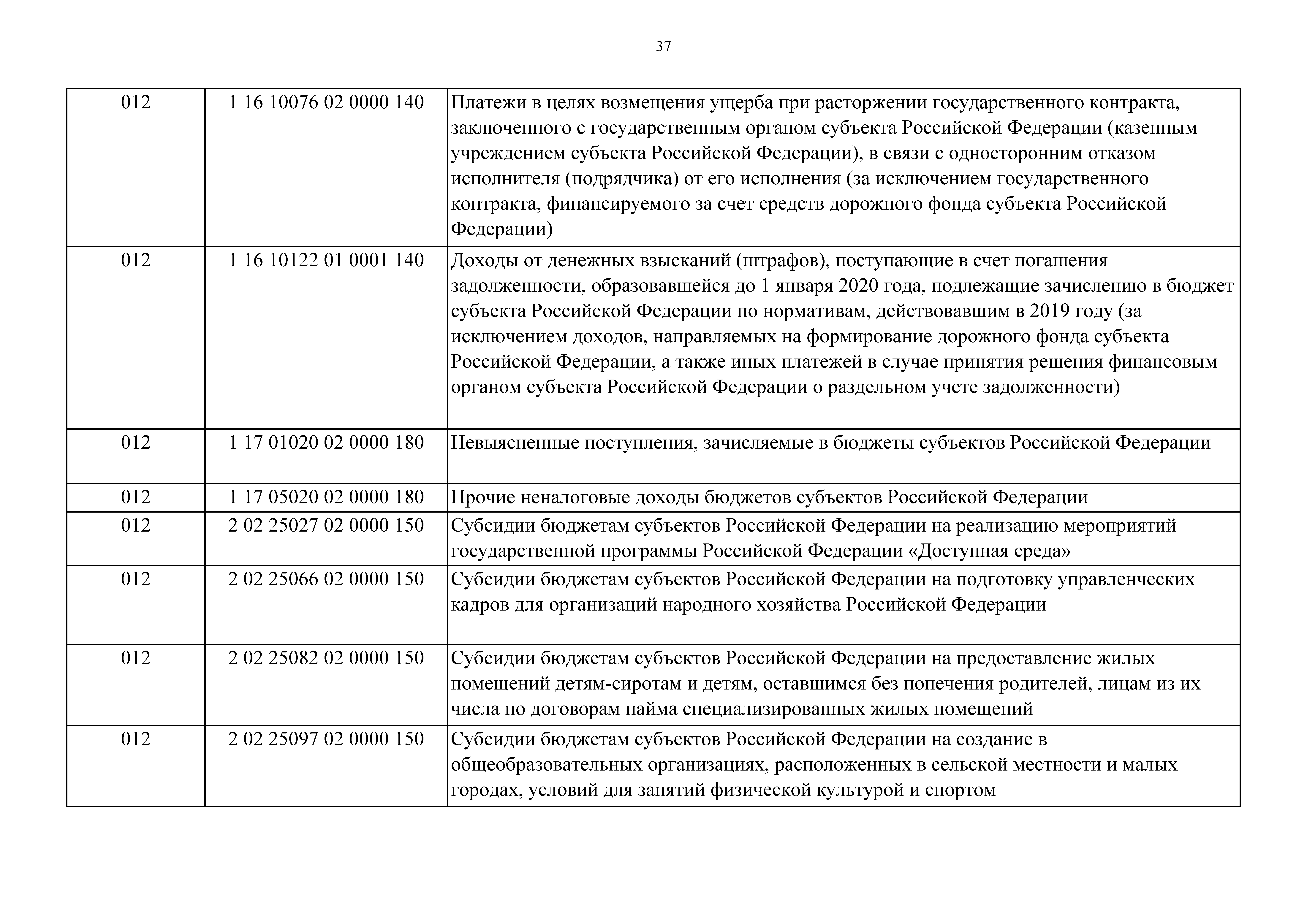 37

| | | |
|---|---|---|
| 012 | 1 16 10076 02 0000 140 | Платежи в целях возмещения ущерба при расторжении государственного контракта, заключенного с государственным органом субъекта Российской Федерации (казенным учреждением субъекта Российской Федерации), в связи с односторонним отказом исполнителя (подрядчика) от его исполнения (за исключением государственного контракта, финансируемого за счет средств дорожного фонда субъекта Российской Федерации) |
| 012 | 1 16 10122 01 0001 140 | Доходы от денежных взысканий (штрафов), поступающие в счет погашения задолженности, образовавшейся до 1 января 2020 года, подлежащие зачислению в бюджет субъекта Российской Федерации по нормативам, действовавшим в 2019 году (за исключением доходов, направляемых на формирование дорожного фонда субъекта Российской Федерации, а также иных платежей в случае принятия решения финансовым органом субъекта Российской Федерации о раздельном учете задолженности) |
| 012 | 1 17 01020 02 0000 180 | Невыясненные поступления, зачисляемые в бюджеты субъектов Российской Федерации |
| 012 | 1 17 05020 02 0000 180 | Прочие неналоговые доходы бюджетов субъектов Российской Федерации |
| 012 | 2 02 25027 02 0000 150 | Субсидии бюджетам субъектов Российской Федерации на реализацию мероприятий государственной программы Российской Федерации «Доступная среда» |
| 012 | 2 02 25066 02 0000 150 | Субсидии бюджетам субъектов Российской Федерации на подготовку управленческих кадров для организаций народного хозяйства Российской Федерации |
| 012 | 2 02 25082 02 0000 150 | Субсидии бюджетам субъектов Российской Федерации на предоставление жилых помещений детям-сиротам и детям, оставшимся без попечения родителей, лицам из их числа по договорам найма специализированных жилых помещений |
| 012 | 2 02 25097 02 0000 150 | Субсидии бюджетам субъектов Российской Федерации на создание в общеобразовательных организациях, расположенных в сельской местности и малых городах, условий для занятий физической культурой и спортом |